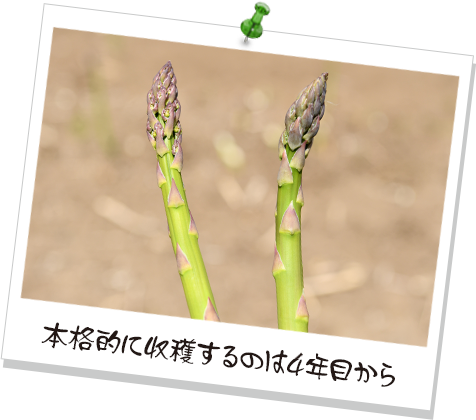 本格的に収穫するのは4年目から